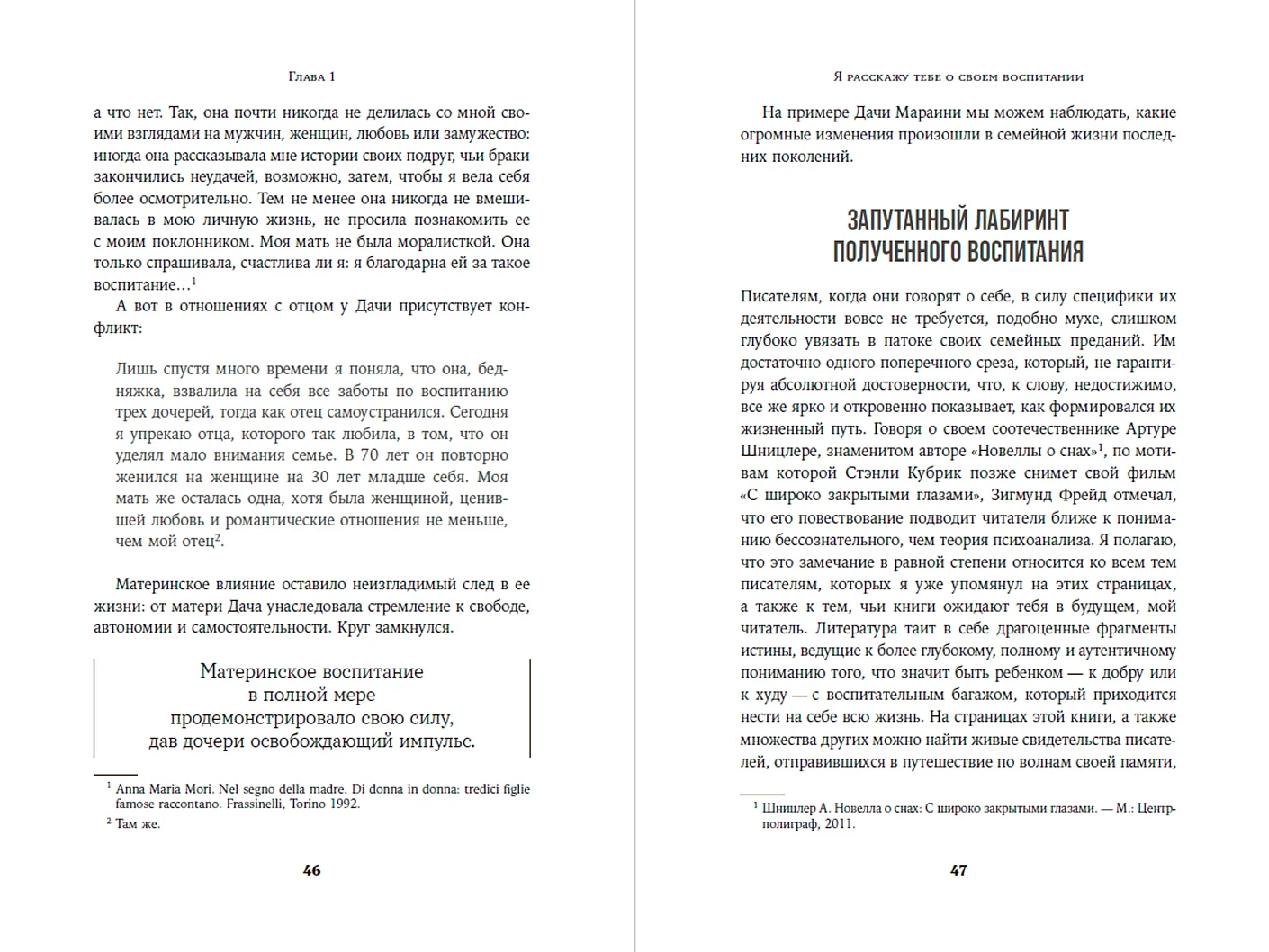 Глава 1

а что нет. Так, она почти никогда не делилась со мной своими взглядами на мужчин, женщин, любовь или замужество: иногда она рассказывала мне истории своих подруг, чьи браки закончились неудачей, возможно, затем, чтобы я вела себя более осмотрительно. Тем не менее она никогда не вмешивалась в мою личную жизнь, не просила познакомить ее с моим поклонником. Моя мать не была моралисткой. Она только спрашивала, счастлива ли я: я благодарна ей за такое воспитание…$^1$

А вот в отношениях с отцом у Дачи присутствует конфликт:

Лишь спустя много времени я поняла, что она, бедняжка, взвалила на себя все заботы по воспитанию трех дочерей, тогда как отец самоустранился. Сегодня я упрекаю отца, которого так любила, в том, что он уделял мало внимания семье. В 70 лет он повторно женился на женщине на 30 лет младше себя. Моя мать же осталась одна, хотя была женщиной, ценившей любовь и романтические отношения не меньше, чем мой отец$^2$.

Материнское влияние оставило неизгладимый след в ее жизни: от матери Дача унаследовала стремление к свободе, автономии и самостоятельности. Круг замкнулся.

Материнское воспитание в полной мере продемонстрировало свою силу, дав дочери освобождающий импульс.

$^1$ Anna Maria Mori. Nel segno della madre. Di donna in donna: tredici figlie famose raccontano. Frassinelli, Torino 1992.
$^2$ Там же.

46

Я расскажу тебе о своем воспитании

На примере Дачи Мараини мы можем наблюдать, какие огромные изменения произошли в семейной жизни последних поколений.

ЗАПУТАННЫЙ ЛАБИРИНТ ПОЛУЧЕННОГО ВОСПИТАНИЯ

Писателям, когда они говорят о себе, в силу специфики их деятельности вовсе не требуется, подобно мухе, слишком глубоко увязать в патоке своих семейных преданий. Им достаточно одного поперечного среза, который, не гарантируя абсолютной достоверности, что, к слову, недостижимо, все же ярко и откровенно показывает, как формировался их жизненный путь. Говоря о своем соотечественнике Артуре Шницлере, знаменитом авторе «Новеллы о снах»$^1$, по мотивам которой Стэнли Кубрик позже снимет свой фильм «С широко закрытыми глазами», Зигмунд Фрейд отмечал, что его повествование подводит читателя ближе к пониманию бессознательного, чем теория психоанализа. Я полагаю, что это замечание в равной степени относится ко всем тем писателям, которых я уже упомянул на этих страницах, а также к тем, чьи книги ожидают тебя в будущем, мой читатель. Литература таит в себе драгоценные фрагменты истины, ведущие к более глубокому, полному и аутентичному пониманию того, что значит быть ребенком — к добру или к худу — с воспитательным багажом, который приходится нести на себе всю жизнь. На страницах этой книги, а также множества других можно найти живые свидетельства писателей, отправившихся в путешествие по волнам своей памяти,

$^1$ Шницлер А. Новелла о снах: С широко закрытыми глазами. — М.: Центрполиграф, 2011.

47